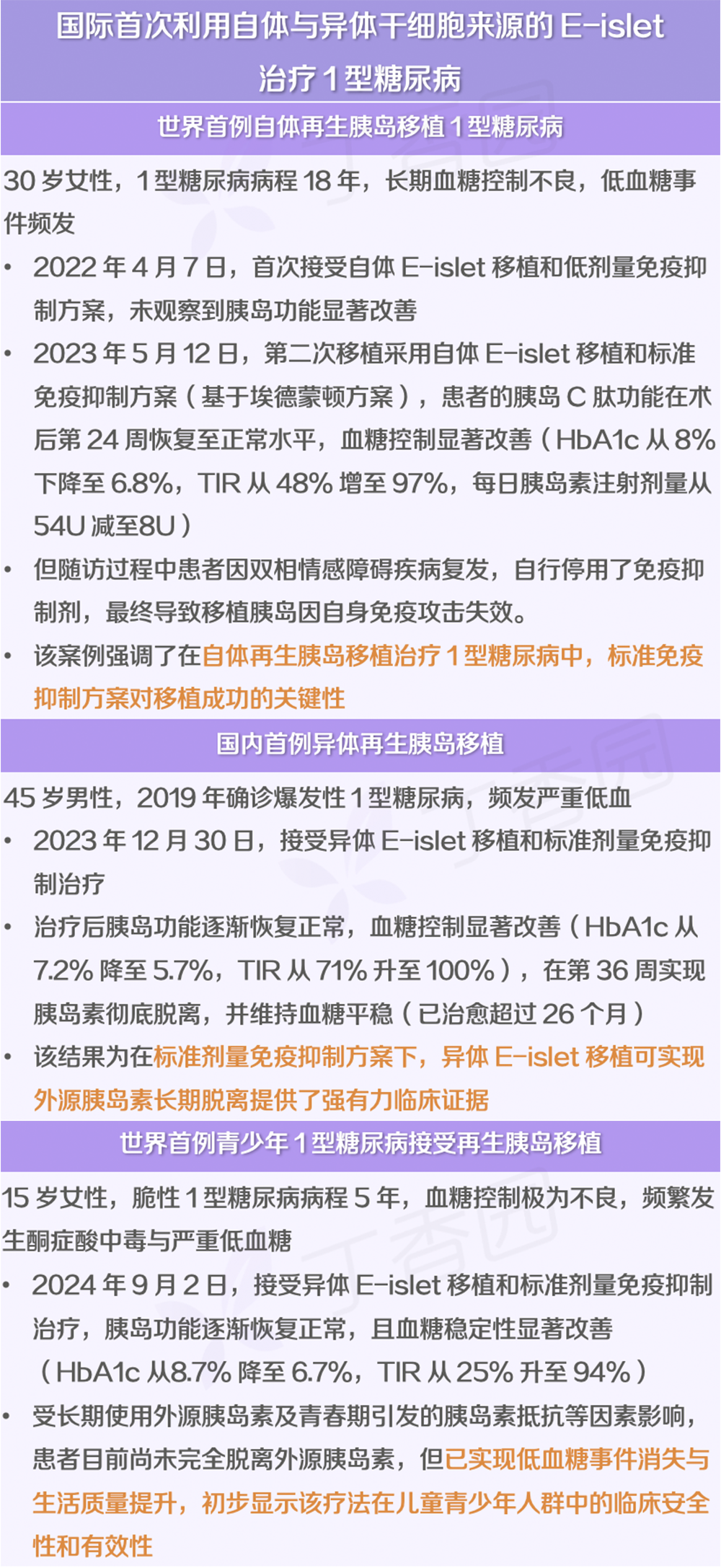 国际首次利用自体与异体干细胞来源的 E-islet 治疗 1 型糖尿病

世界首例自体再生胰岛移植 1 型糖尿病

30 岁女性，1 型糖尿病病程 18 年，长期血糖控制不良，低血糖事件频发

• 2022 年 4 月 7 日，首次接受自体 E-islet 移植和低剂量免疫抑制方案，未观察到胰岛功能显著改善

• 2023 年 5 月 12 日，第二次移植采用自体 E-islet 移植和标准免疫抑制方案（基于埃德蒙顿方案），患者的胰岛 C 肽功能在术后第 24 周恢复至正常水平，血糖控制显著改善（HbA1c 从 8% 下降至 6.8%，TIR 从 48% 增至 97%，每日胰岛素注射剂量从 54U 减至8U）

• 但随访过程中患者因双相情感障碍疾病复发，自行停用了免疫抑制剂，最终导致移植胰岛因自身免疫攻击失效。

• 该案例强调了在自体再生胰岛移植治疗 1 型糖尿病中，标准免疫抑制方案对移植成功的关键性

国内首例异体再生胰岛移植

45 岁男性，2019 年确诊爆发性 1 型糖尿病，频发严重低血

• 2023 年 12 月 30 日，接受异体 E-islet 移植和标准剂量免疫抑制治疗

• 治疗后胰岛功能逐渐恢复正常，血糖控制显著改善（HbA1c 从 7.2% 降至 5.7%，TIR 从 71% 升至 100%），在第 36 周实现胰岛素彻底脱离，并维持血糖平稳（已治愈超过 26 个月）

• 该结果为在标准剂量免疫抑制方案下，异体 E-islet 移植可实现外源胰岛素长期脱离提供了强有力临床证据

世界首例青少年 1 型糖尿病接受再生胰岛移植

15 岁女性，脆性 1 型糖尿病病程 5 年，血糖控制极为不良，频繁发生酮症酸中毒与严重低血糖

• 2024 年 9 月 2 日，接受异体 E-islet 移植和标准剂量免疫抑制治疗，胰岛功能逐渐恢复正常，且血糖稳定性显著改善（HbA1c 从8.7% 降至 6.7%，TIR 从 25% 升至 94%）

• 受长期使用外源胰岛素及青春期引发的胰岛素抵抗等因素影响，患者目前尚未完全脱离外源胰岛素，但已实现低血糖事件消失与生活质量提升，初步显示该疗法在儿童青少年人群中的临床安全性和有效性

丁香园